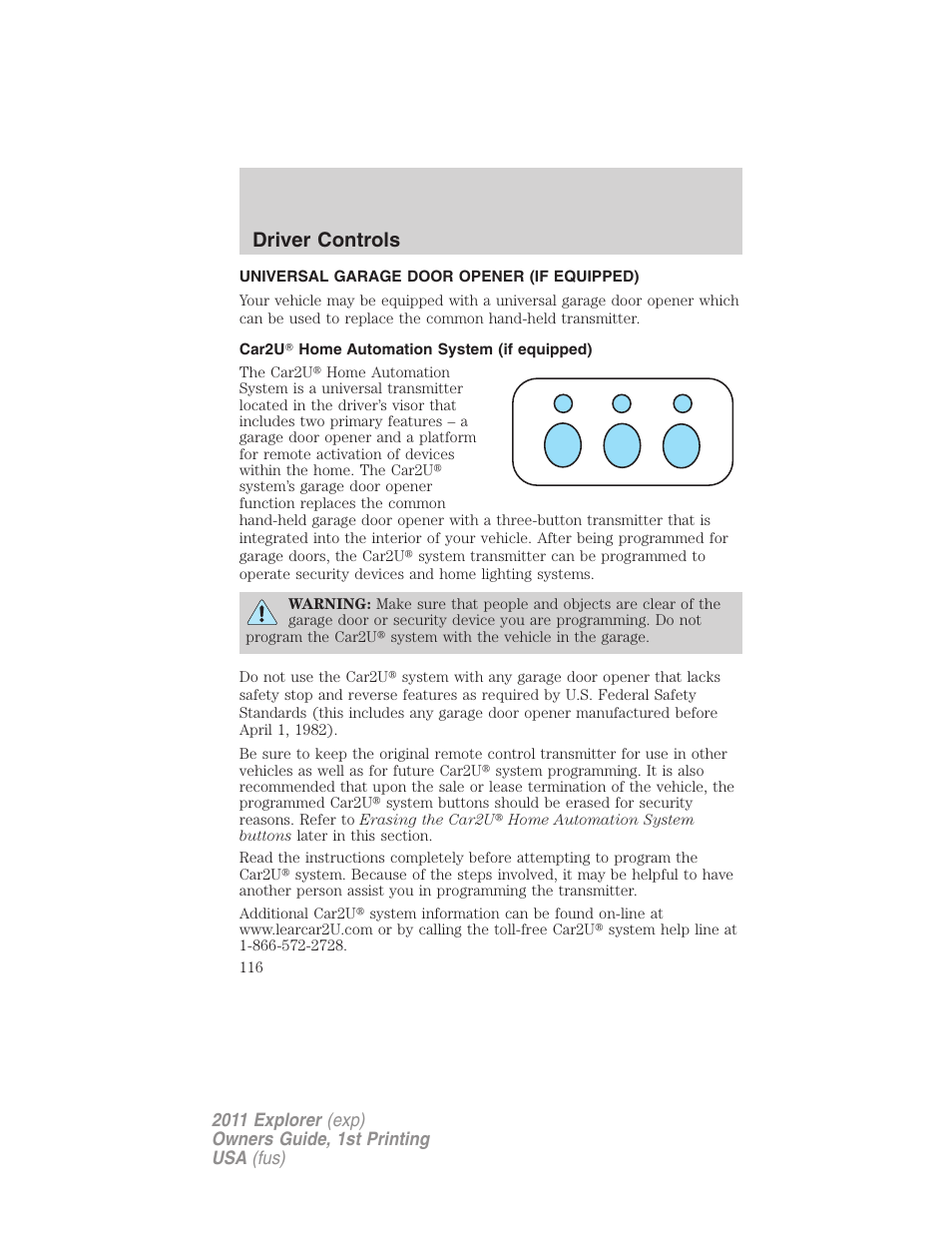 Driver Controls

UNIVERSAL GARAGE DOOR OPENER (IF EQUIPPED)

Your vehicle may be equipped with a universal garage door opener which can be used to replace the common hand-held transmitter.

Car2U® Home Automation System (if equipped)

The Car2U® Home Automation System is a universal transmitter located in the driver's visor that includes two primary features – a garage door opener and a platform for remote activation of devices within the home. The Car2U® system's garage door opener function replaces the common hand-held garage door opener with a three-button transmitter that is integrated into the interior of your vehicle. After being programmed for garage doors, the Car2U® system transmitter can be programmed to operate security devices and home lighting systems.

WARNING: Make sure that people and objects are clear of the garage door or security device you are programming. Do not program the Car2U® system with the vehicle in the garage.

Do not use the Car2U® system with any garage door opener that lacks safety stop and reverse features as required by U.S. Federal Safety Standards (this includes any garage door opener manufactured before April 1, 1982).

Be sure to keep the original remote control transmitter for use in other vehicles as well as for future Car2U® system programming. It is also recommended that upon the sale or lease termination of the vehicle, the programmed Car2U® system buttons should be erased for security reasons. Refer to Erasing the Car2U® Home Automation System buttons later in this section.

Read the instructions completely before attempting to program the Car2U® system. Because of the steps involved, it may be helpful to have another person assist you in programming the transmitter.

Additional Car2U® system information can be found on-line at www.learcar2U.com or by calling the toll-free Car2U® system help line at 1-866-572-2728.

116

2011 Explorer (exp)
Owners Guide, 1st Printing
USA (fus)